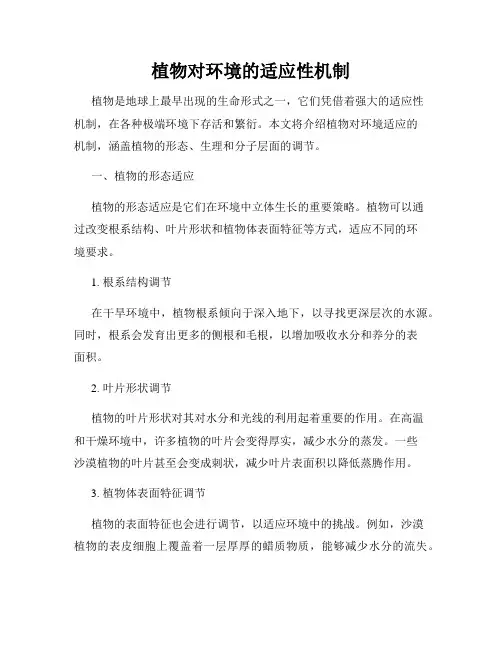 植物对环境的适应性机制

植物是地球上最早出现的生命形式之一，它们凭借着强大的适应性机制，在各种极端环境下存活和繁衍。本文将介绍植物对环境适应的机制，涵盖植物的形态、生理和分子层面的调节。

一、植物的形态适应

植物的形态适应是它们在环境中立体生长的重要策略。植物可以通过改变根系结构、叶片形状和植物体表面特征等方式，适应不同的环境要求。

1. 根系结构调节

在干旱环境中，植物根系倾向于深入地下，以寻找更深层次的水源。同时，根系会发育出更多的侧根和毛根，以增加吸收水分和养分的表面积。

2. 叶片形状调节

植物的叶片形状对其对水分和光线的利用起着重要的作用。在高温和干燥环境中，许多植物的叶片会变得厚实，减少水分的蒸发。一些沙漠植物的叶片甚至会变成刺状，减少叶片表面积以降低蒸腾作用。

3. 植物体表面特征调节

植物的表面特征也会进行调节，以适应环境中的挑战。例如，沙漠植物的表皮细胞上覆盖着一层厚厚的蜡质物质，能够减少水分的流失。